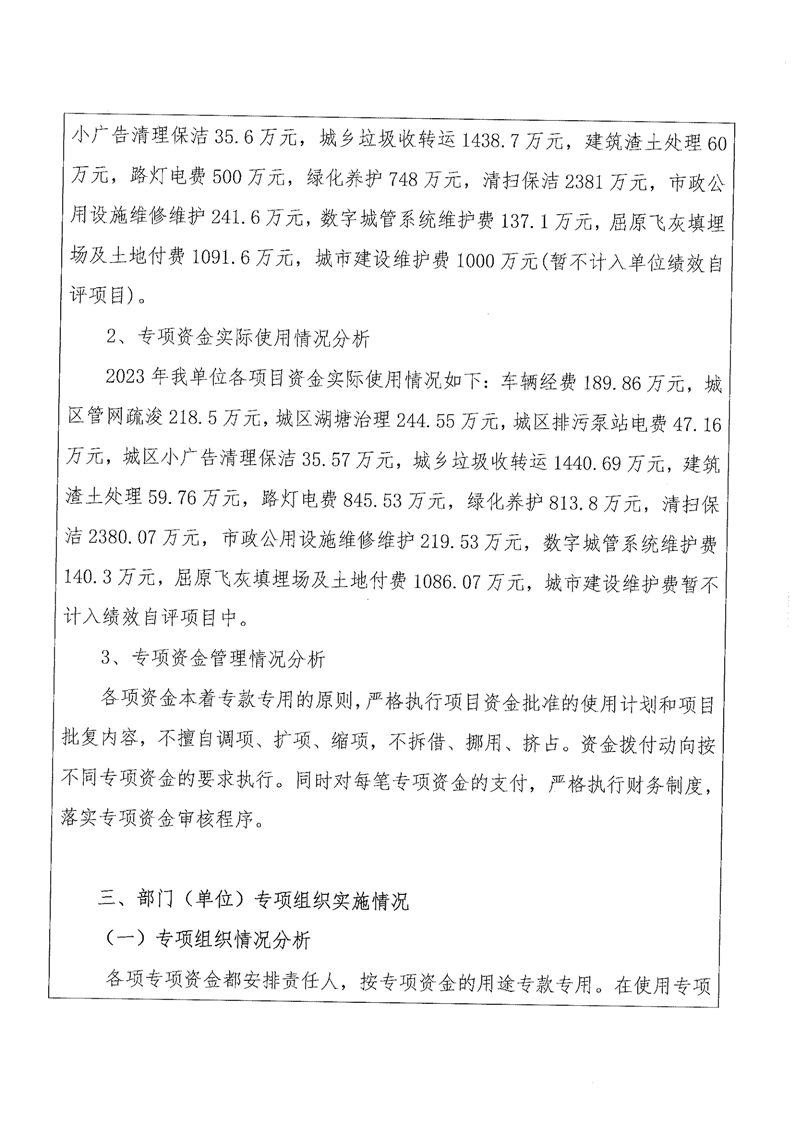 小广告清理保洁 35.6 万元，城乡垃圾收转运 1438.7 万元，建筑渣土处理 60 万元，路灯电费 500 万元，绿化养护 748 万元，清扫保洁 2381 万元，市政公用设施维修维护 241.6 万元，数字城管系统维护费 137.1 万元，屈原飞灰填埋场及土地付费 1091.6 万元，城市建设维护费 1000 万元(暂不计入单位绩效自评项目)。

2、专项资金实际使用情况分析

2023 年我单位各项目资金实际使用情况如下：车辆经费 189.86 万元，城区管网疏浚 218.5 万元，城区湖塘治理 244.55 万元，城区排污泵站电费 47.16 万元，城区小广告清理保洁 35.57 万元，城乡垃圾收转运 1440.69 万元，建筑渣土处理 59.76 万元，路灯电费 845.53 万元，绿化养护 813.8 万元，清扫保洁 2380.07 万元，市政公用设施维修维护 219.53 万元，数字城管系统维护费 140.3 万元，屈原飞灰填埋场及土地付费 1086.07 万元，城市建设维护费暂不计入绩效自评项目中。

3、专项资金管理情况分析

各项资金本着专款专用的原则，严格执行项目资金批准的使用计划和项目批复内容，不擅自调项、扩项、缩项，不拆借、挪用、挤占。资金拨付动向按不同专项资金的要求执行。同时对每笔专项资金的支付，严格执行财务制度，落实专项资金审核程序。

三、部门（单位）专项组织实施情况

（一）专项组织情况分析

各项专项资金都安排责任人，按专项资金的用途专款专用。在使用专项